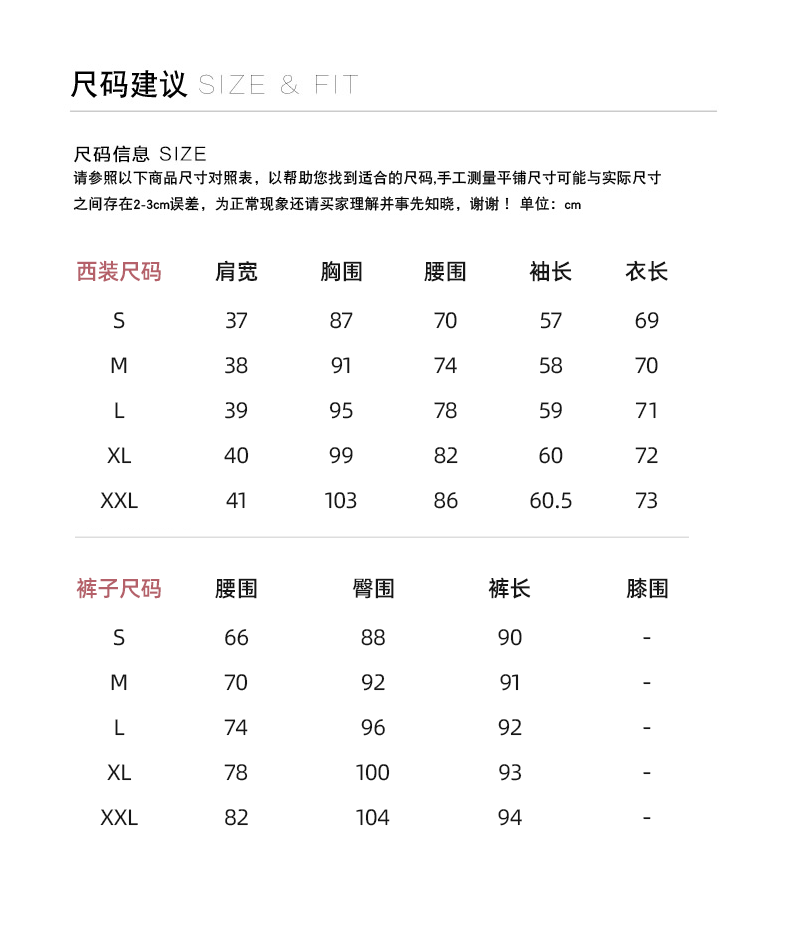 尺码建议 SIZE & FIT

尺码信息 SIZE
请参照以下商品尺寸对照表，以帮助您找到适合的尺码,手工测量平铺尺寸可能与实际尺寸之间存在2-3cm误差，为正常现象还请买家理解并事先知晓，谢谢！ 单位：cm

| 西装尺码 | 肩宽 | 胸围 | 腰围 | 袖长 | 衣长 |
|---|---|---|---|---|---|
| S | 37 | 87 | 70 | 57 | 69 |
| M | 38 | 91 | 74 | 58 | 70 |
| L | 39 | 95 | 78 | 59 | 71 |
| XL | 40 | 99 | 82 | 60 | 72 |
| XXL | 41 | 103 | 86 | 60.5 | 73 |

| 裤子尺码 | 腰围 | 臀围 | 裤长 | 膝围 |
|---|---|---|---|---|
| S | 66 | 88 | 90 | - |
| M | 70 | 92 | 91 | - |
| L | 74 | 96 | 92 | - |
| XL | 78 | 100 | 93 | - |
| XXL | 82 | 104 | 94 | - |